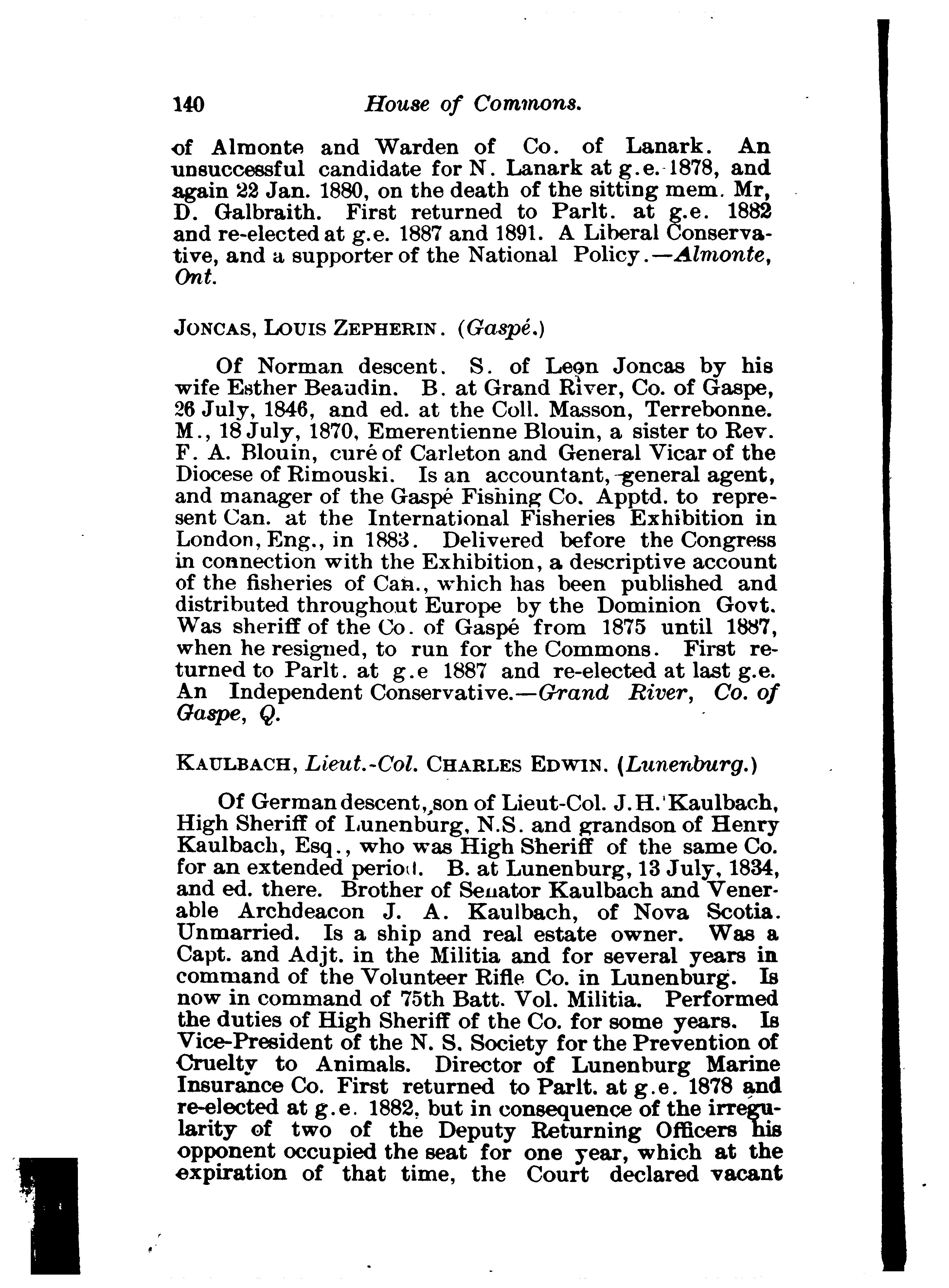 140 House of Commons.

of Almonte and Warden of Co. of Lanark. An unsuccessful candidate for N. Lanark at g.e. 1878, and again 22 Jan. 1880, on the death of the sitting mem. Mr, D. Galbraith. First returned to Parlt. at g.e. 1882 and re-elected at g.e. 1887 and 1891. A Liberal Conservative, and a supporter of the National Policy.—Almonte, Ont.

JONCAS, LOUIS ZEPHERIN. (Gaspé.)

Of Norman descent. S. of Leon Joncas by his wife Esther Beaudin. B. at Grand River, Co. of Gaspe, 26 July, 1846, and ed. at the Coll. Masson, Terrebonne. M., 18 July, 1870, Emerentienne Blouin, a sister to Rev. F. A. Blouin, curé of Carleton and General Vicar of the Diocese of Rimouski. Is an accountant, general agent, and manager of the Gaspé Fishing Co. Apptd. to represent Can. at the International Fisheries Exhibition in London, Eng., in 1883. Delivered before the Congress in connection with the Exhibition, a descriptive account of the fisheries of Can., which has been published and distributed throughout Europe by the Dominion Govt. Was sheriff of the Co. of Gaspé from 1875 until 1887, when he resigned, to run for the Commons. First returned to Parlt. at g.e 1887 and re-elected at last g.e. An Independent Conservative.—Grand River, Co. of Gaspe, Q.

KAULBACH, Lieut.-Col. CHARLES EDWIN. (Lunenburg.)

Of German descent, son of Lieut-Col. J.H. Kaulbach, High Sheriff of Lunenburg, N.S. and grandson of Henry Kaulbach, Esq., who was High Sheriff of the same Co. for an extended period. B. at Lunenburg, 13 July, 1834, and ed. there. Brother of Senator Kaulbach and Venerable Archdeacon J. A. Kaulbach, of Nova Scotia. Unmarried. Is a ship and real estate owner. Was a Capt. and Adjt. in the Militia and for several years in command of the Volunteer Rifle Co. in Lunenburg. Is now in command of 75th Batt. Vol. Militia. Performed the duties of High Sheriff of the Co. for some years. Is Vice-President of the N. S. Society for the Prevention of Cruelty to Animals. Director of Lunenburg Marine Insurance Co. First returned to Parlt. at g.e. 1878 and re-elected at g.e. 1882, but in consequence of the irregularity of two of the Deputy Returning Officers his opponent occupied the seat for one year, which at the expiration of that time, the Court declared vacant